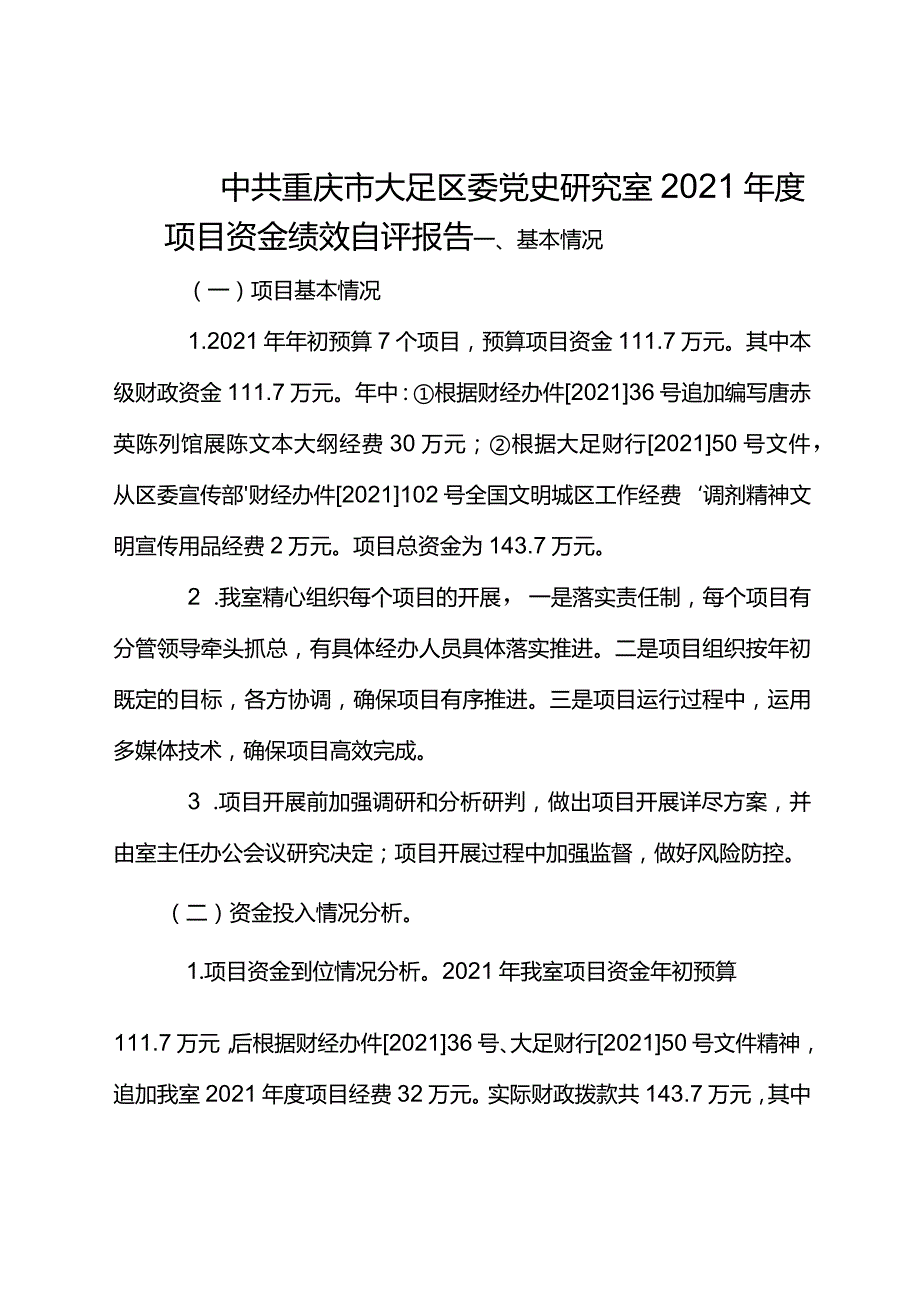 中共重庆市大足区委党史研究室2021年度项目资金绩效自评报告一、基本情况

（一）项目基本情况

1.2021年年初预算7个项目，预算项目资金111.7万元。其中本级财政资金111.7万元。年中：①根据财经办件[2021]36号追加编写唐赤英陈列馆展陈文本大纲经费30万元；②根据大足财行[2021]50号文件，从区委宣传部'财经办件[2021]102号全国文明城区工作经费‘调剂精神文明宣传用品经费2万元。项目总资金为143.7万元。

2.我室精心组织每个项目的开展，一是落实责任制，每个项目有分管领导牵头抓总，有具体经办人员具体落实推进。二是项目组织按年初既定的目标，各方协调，确保项目有序推进。三是项目运行过程中，运用多媒体技术，确保项目高效完成。

3.项目开展前加强调研和分析研判，做出项目开展详尽方案，并由室主任办公会议研究决定；项目开展过程中加强监督，做好风险防控。

（二）资金投入情况分析。

1.项目资金到位情况分析。2021年我室项目资金年初预算

111.7万元，后根据财经办件[2021]36号、大足财行[2021]50号文件精神，追加我室2021年度项目经费32万元。实际财政拨款共143.7万元，其中